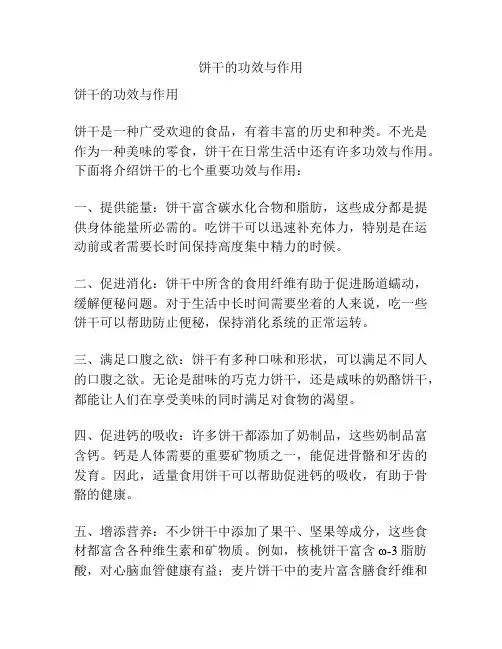 饼干的功效与作用

饼干的功效与作用

饼干是一种广受欢迎的食品，有着丰富的历史和种类。不光是作为一种美味的零食，饼干在日常生活中还有许多功效与作用。下面将介绍饼干的七个重要功效与作用：

一、提供能量：饼干富含碳水化合物和脂肪，这些成分都是提供身体能量所必需的。吃饼干可以迅速补充体力，特别是在运动前或者需要长时间保持高度集中精力的时候。

二、促进消化：饼干中所含的食用纤维有助于促进肠道蠕动，缓解便秘问题。对于生活中长时间需要坐着的人来说，吃一些饼干可以帮助防止便秘，保持消化系统的正常运转。

三、满足口腹之欲：饼干有多种口味和形状，可以满足不同人的口腹之欲。无论是甜味的巧克力饼干，还是咸味的奶酪饼干，都能让人们在享受美味的同时满足对食物的渴望。

四、促进钙的吸收：许多饼干都添加了奶制品，这些奶制品富含钙。钙是人体需要的重要矿物质之一，能促进骨骼和牙齿的发育。因此，适量食用饼干可以帮助促进钙的吸收，有助于骨骼的健康。

五、增添营养：不少饼干中添加了果干、坚果等成分，这些食材都富含各种维生素和矿物质。例如，核桃饼干富含 ω-3 脂肪酸，对心脑血管健康有益；麦片饼干中的麦片富含膳食纤维和